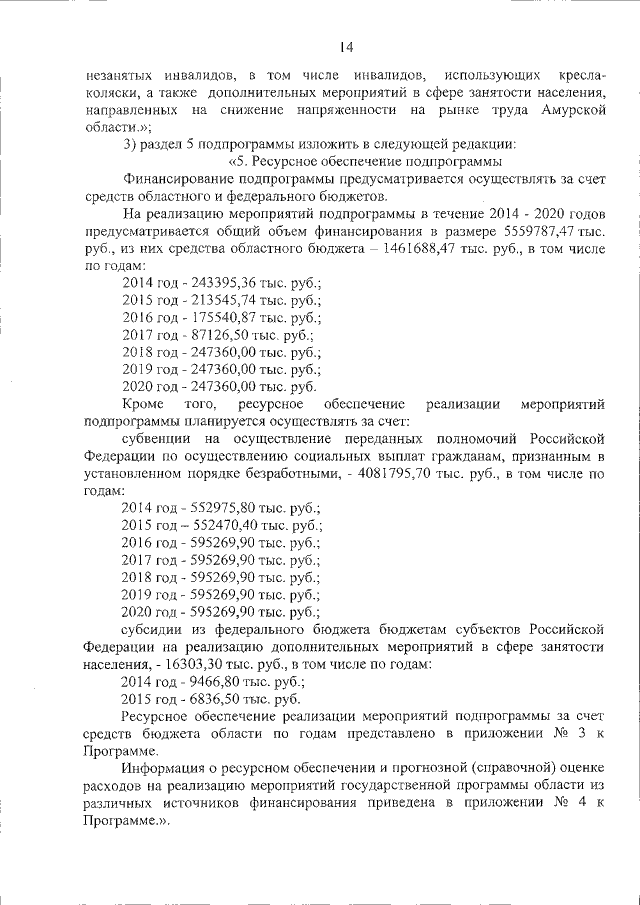 14

незанятых инвалидов, в том числе инвалидов, использующих кресла-коляски, а также дополнительных мероприятий в сфере занятости населения, направленных на снижение напряженности на рынке труда Амурской области.»;

3) раздел 5 подпрограммы изложить в следующей редакции:

«5. Ресурсное обеспечение подпрограммы

Финансирование подпрограммы предусматривается осуществлять за счет средств областного и федерального бюджетов.

На реализацию мероприятий подпрограммы в течение 2014 - 2020 годов предусматривается общий объем финансирования в размере 5559787,47 тыс. руб., из них средства областного бюджета – 1461688,47 тыс. руб., в том числе по годам:

2014 год - 243395,36 тыс. руб.;
2015 год - 213545,74 тыс. руб.;
2016 год - 175540,87 тыс. руб.;
2017 год - 87126,50 тыс. руб.;
2018 год - 247360,00 тыс. руб.;
2019 год - 247360,00 тыс. руб.;
2020 год - 247360,00 тыс. руб.

Кроме того, ресурсное обеспечение реализации мероприятий подпрограммы планируется осуществлять за счет:

субвенции на осуществление переданных полномочий Российской Федерации по осуществлению социальных выплат гражданам, признанным в установленном порядке безработными, - 4081795,70 тыс. руб., в том числе по годам:

2014 год - 552975,80 тыс. руб.;
2015 год – 552470,40 тыс. руб.;
2016 год - 595269,90 тыс. руб.;
2017 год - 595269,90 тыс. руб.;
2018 год - 595269,90 тыс. руб.;
2019 год - 595269,90 тыс. руб.;
2020 год - 595269,90 тыс. руб.;

субсидии из федерального бюджета бюджетам субъектов Российской Федерации на реализацию дополнительных мероприятий в сфере занятости населения, - 16303,30 тыс. руб., в том числе по годам:

2014 год - 9466,80 тыс. руб.;
2015 год - 6836,50 тыс. руб.

Ресурсное обеспечение реализации мероприятий подпрограммы за счет средств бюджета области по годам представлено в приложении № 3 к Программе.

Информация о ресурсном обеспечении и прогнозной (справочной) оценке расходов на реализацию мероприятий государственной программы области из различных источников финансирования приведена в приложении № 4 к Программе.».